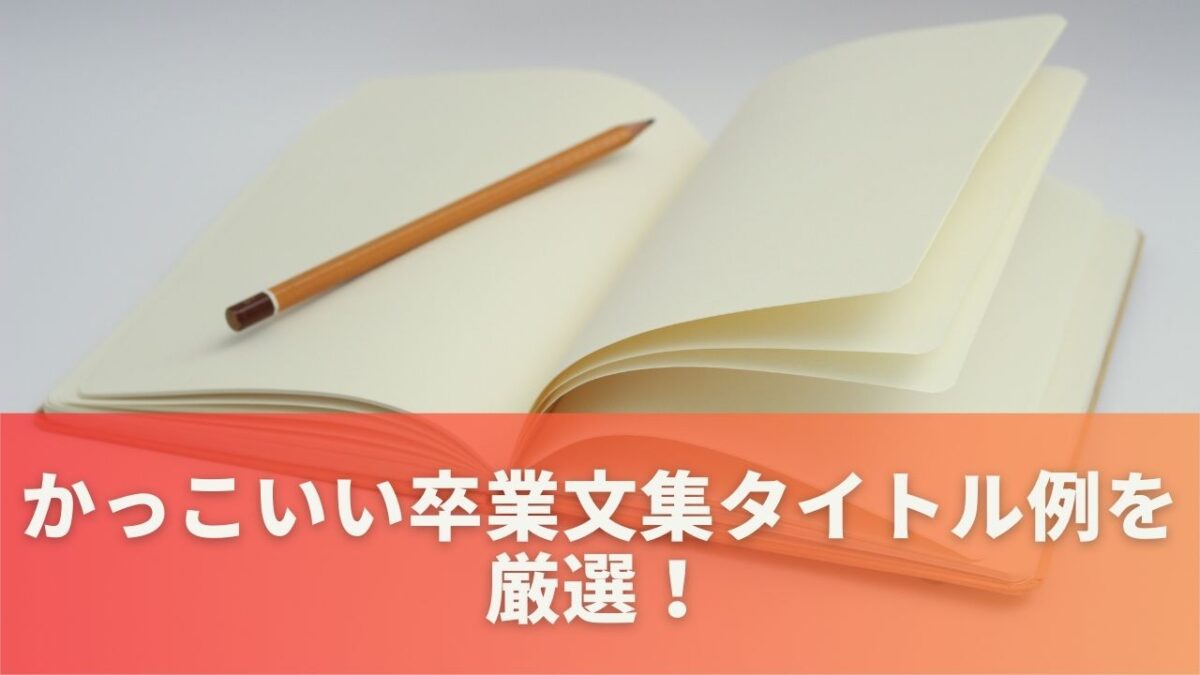 かっこいい卒業文集タイトル例を厳選！